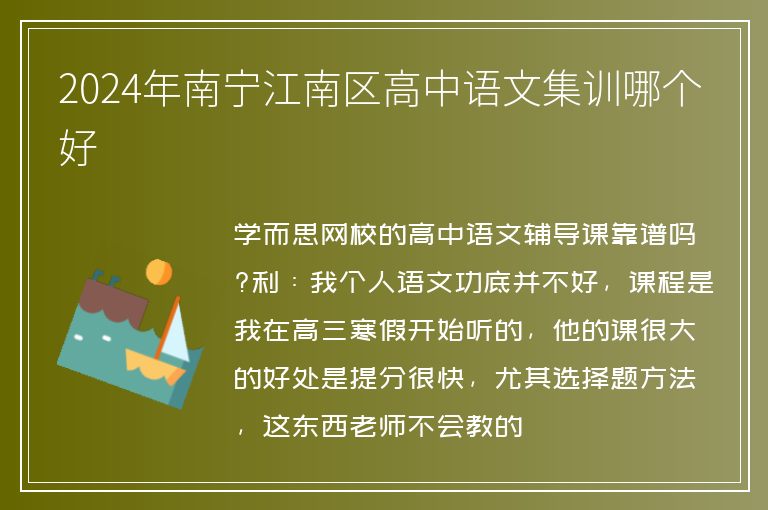 2024年南宁江南区高中语文集训哪个好

学而思网校的高中语文辅导课靠谱吗?利：我个人语文功底并不好，课程是我在高三寒假开始听的，他的课很大的好处是提分很快，尤其选择题方法，这东西老师不会教的